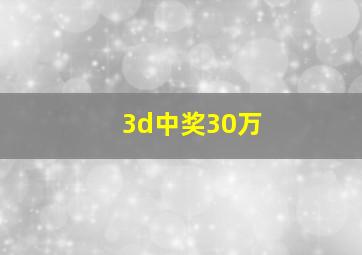 3d中奖30万